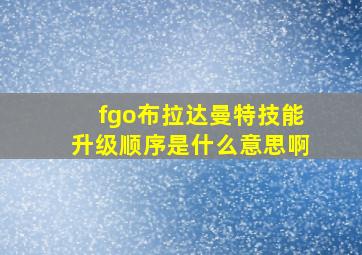 fgo布拉达曼特技能升级顺序是什么意思啊